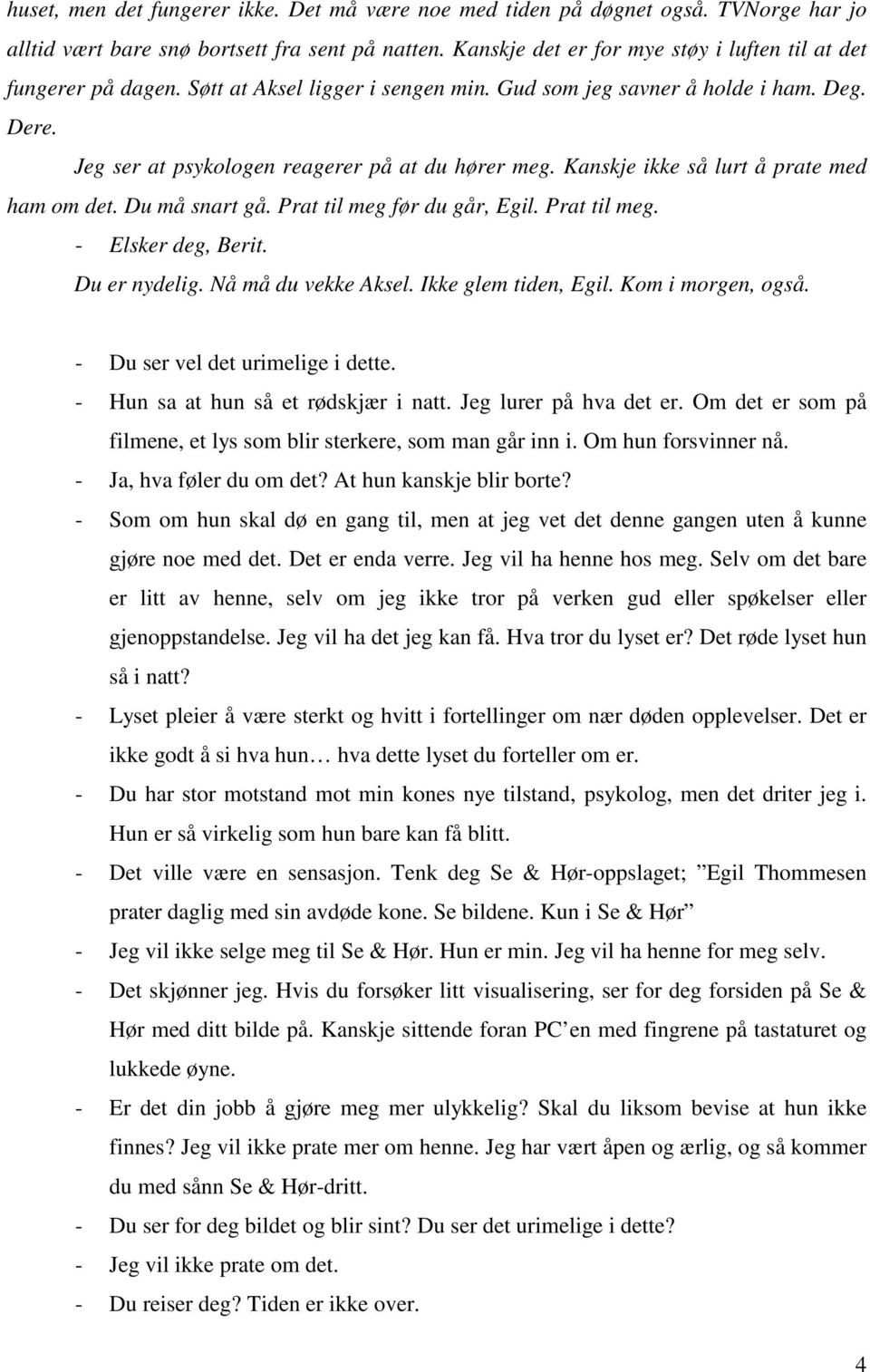 huset, men det fungerer ikke. Det må være noe med tiden på døgnet også. TVNorge har jo alltid vært bare snø bortsett fra sent på natten. Kanskje det er for mye støy i luften til at det fungerer på dagen. Søtt at Aksel ligger i sengen min. Gud som jeg savner å holde i ham. Deg. Dere.

Jeg ser at psykologen reagerer på at du hører meg. Kanskje ikke så lurt å prate med ham om det. Du må snart gå. Prat til meg før du går, Egil. Prat til meg.

- Elsker deg, Berit.

Du er nydelig. Nå må du vekke Aksel. Ikke glem tiden, Egil. Kom i morgen, også.

- Du ser vel det urimelige i dette.
- Hun sa at hun så et rødskjær i natt. Jeg lurer på hva det er. Om det er som på filmene, et lys som blir sterkere, som man går inn i. Om hun forsvinner nå.
- Ja, hva føler du om det? At hun kanskje blir borte?
- Som om hun skal dø en gang til, men at jeg vet det denne gangen uten å kunne gjøre noe med det. Det er enda verre. Jeg vil ha henne hos meg. Selv om det bare er litt av henne, selv om jeg ikke tror på verken gud eller spøkelser eller gjenoppstandelse. Jeg vil ha det jeg kan få. Hva tror du lyset er? Det røde lyset hun så i natt?
- Lyset pleier å være sterkt og hvitt i fortellinger om nær døden opplevelser. Det er ikke godt å si hva hun… hva dette lyset du forteller om er.
- Du har stor motstand mot min kones nye tilstand, psykolog, men det driter jeg i. Hun er så virkelig som hun bare kan få blitt.
- Det ville være en sensasjon. Tenk deg Se & Hør-oppslaget; ”Egil Thommesen prater daglig med sin avdøde kone. Se bildene. Kun i Se & Hør”
- Jeg vil ikke selge meg til Se & Hør. Hun er min. Jeg vil ha henne for meg selv.
- Det skjønner jeg. Hvis du forsøker litt visualisering, ser for deg forsiden på Se & Hør med ditt bilde på. Kanskje sittende foran PC’en med fingrene på tastaturet og lukkede øyne.
- Er det din jobb å gjøre meg mer ulykkelig? Skal du liksom bevise at hun ikke finnes? Jeg vil ikke prate mer om henne. Jeg har vært åpen og ærlig, og så kommer du med sånn Se & Hør-dritt.
- Du ser for deg bildet og blir sint? Du ser det urimelige i dette?
- Jeg vil ikke prate om det.
- Du reiser deg? Tiden er ikke over.

4